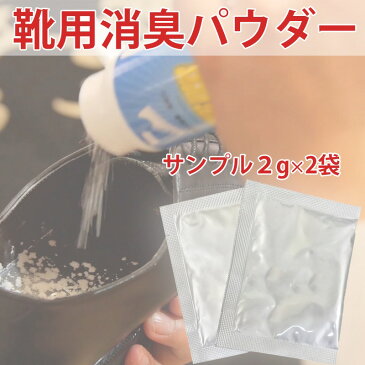 靴用消臭パウダー

サンプル２g×2袋